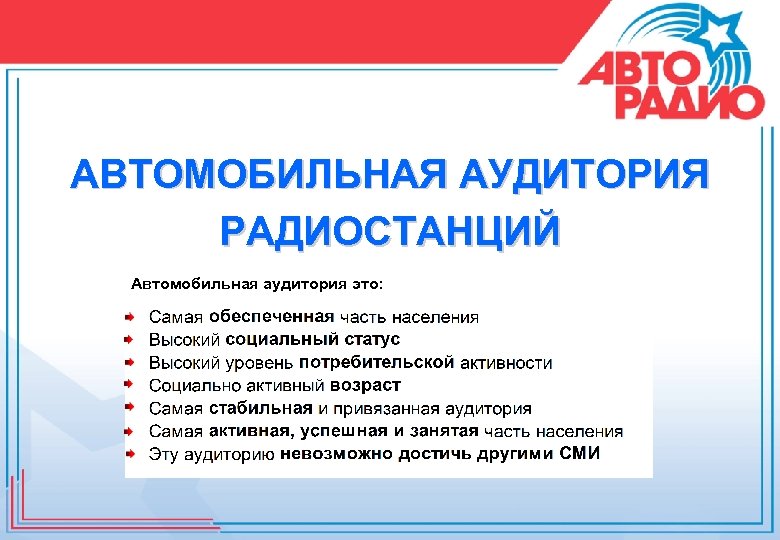 АВТО
РАДИО

АВТОМОБИЛЬНАЯ АУДИТОРИЯ РАДИОСТАНЦИЙ

Автомобильная аудитория это:

Самая обеспеченная часть населения
Высокий социальный статус
Высокий уровень потребительской активности
Социально активный возраст
Самая стабильная и привязанная аудитория
Самая активная, успешная и занятая часть населения
Эту аудиторию невозможно достичь другими СМИ